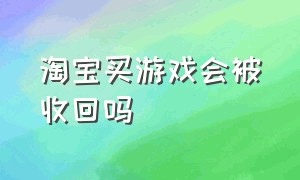 淘宝买游戏会被收回吗